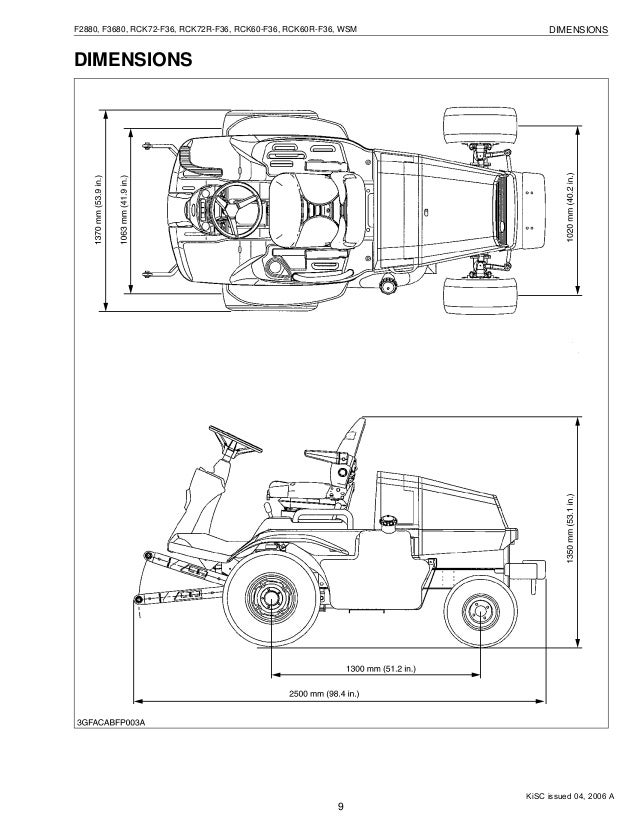 F2880, F3680, RCK72-F36, RCK72R-F36, RCK60-F36, RCK60R-F36, WSM

DIMENSIONS

DIMENSIONS

1370 mm (53.9 in.)

1063 mm (41.9 in.)

1020 mm (40.2 in.)

1350 mm (53.1 in.)

1300 mm (51.2 in.)

2500 mm (98.4 in.)

3GFACABFP003A

KiSC issued 04, 2006 A

9